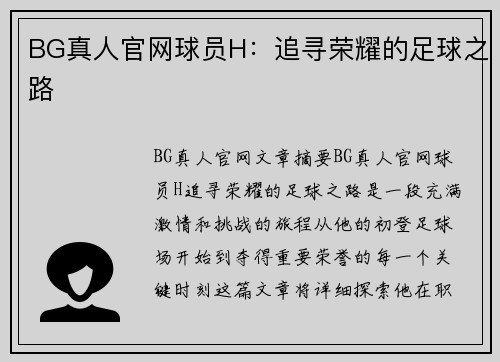 BG真人官网球员H：追寻荣耀的足球之路

BG真人官网文章摘要BG真人官网球员H追寻荣耀的足球之路是一段充满激情和挑战的旅程从他的初登足球场开始到夺得重要荣誉的每一个关键时刻这篇文章将详细探索他在职